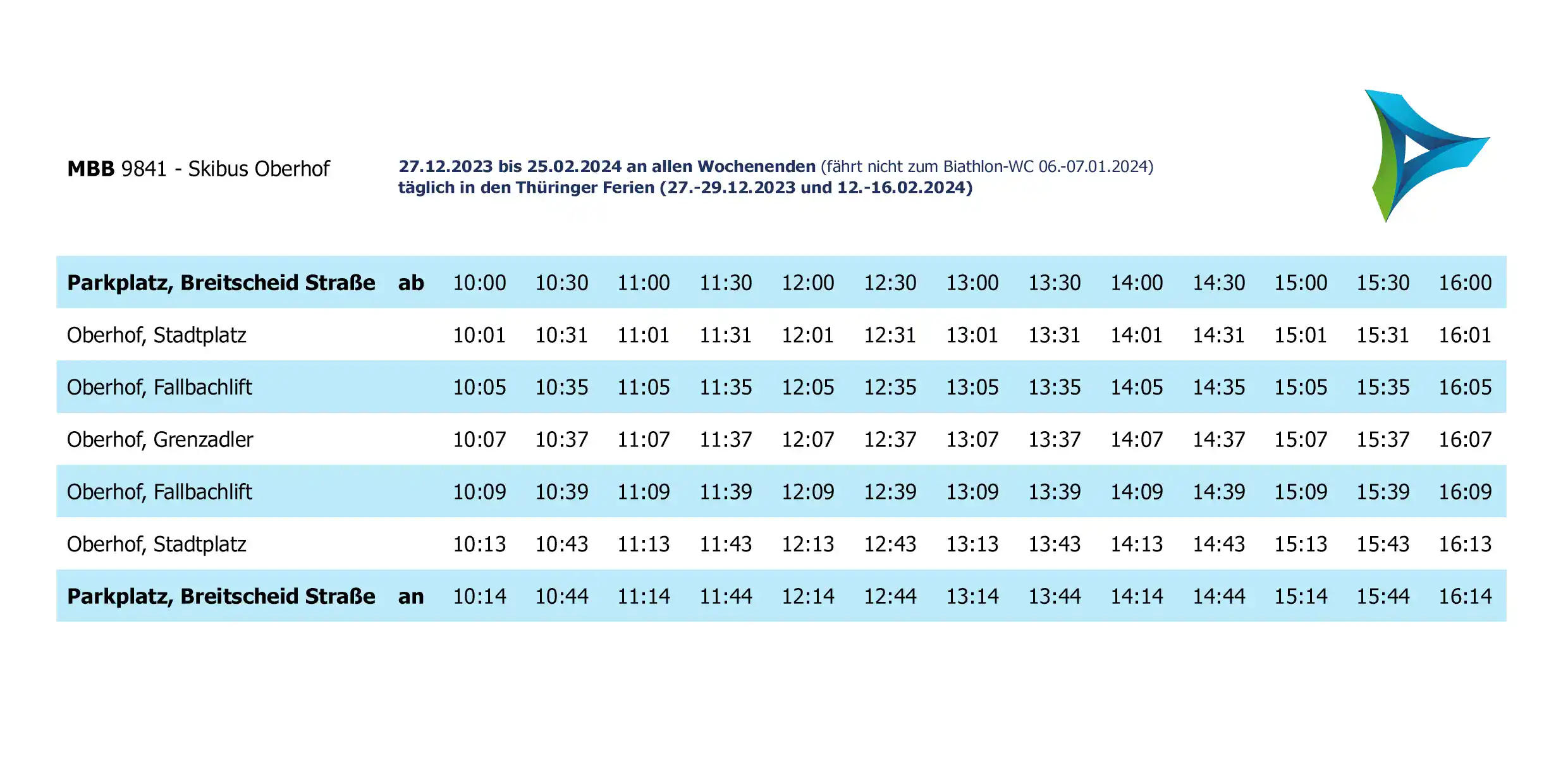 MBB 9841 - Skibus Oberhof

27.12.2023 bis 25.02.2024 an allen Wochenenden (fährt nicht zum Biathlon-WC 06.-07.01.2024)
täglich in den Thüringer Ferien (27.-29.12.2023 und 12.-16.02.2024)

| Parkplatz, Breitscheid Straße | ab | 10:00 | 10:30 | 11:00 | 11:30 | 12:00 | 12:30 | 13:00 | 13:30 | 14:00 | 14:30 | 15:00 | 15:30 | 16:00 |
|---|---|---|---|---|---|---|---|---|---|---|---|---|---|---|
| Oberhof, Stadtplatz | | 10:01 | 10:31 | 11:01 | 11:31 | 12:01 | 12:31 | 13:01 | 13:31 | 14:01 | 14:31 | 15:01 | 15:31 | 16:01 |
| Oberhof, Fallbachlift | | 10:05 | 10:35 | 11:05 | 11:35 | 12:05 | 12:35 | 13:05 | 13:35 | 14:05 | 14:35 | 15:05 | 15:35 | 16:05 |
| Oberhof, Grenzadler | | 10:07 | 10:37 | 11:07 | 11:37 | 12:07 | 12:37 | 13:07 | 13:37 | 14:07 | 14:37 | 15:07 | 15:37 | 16:07 |
| Oberhof, Fallbachlift | | 10:09 | 10:39 | 11:09 | 11:39 | 12:09 | 12:39 | 13:09 | 13:39 | 14:09 | 14:39 | 15:09 | 15:39 | 16:09 |
| Oberhof, Stadtplatz | | 10:13 | 10:43 | 11:13 | 11:43 | 12:13 | 12:43 | 13:13 | 13:43 | 14:13 | 14:43 | 15:13 | 15:43 | 16:13 |
| Parkplatz, Breitscheid Straße | an | 10:14 | 10:44 | 11:14 | 11:44 | 12:14 | 12:44 | 13:14 | 13:44 | 14:14 | 14:44 | 15:14 | 15:44 | 16:14 |